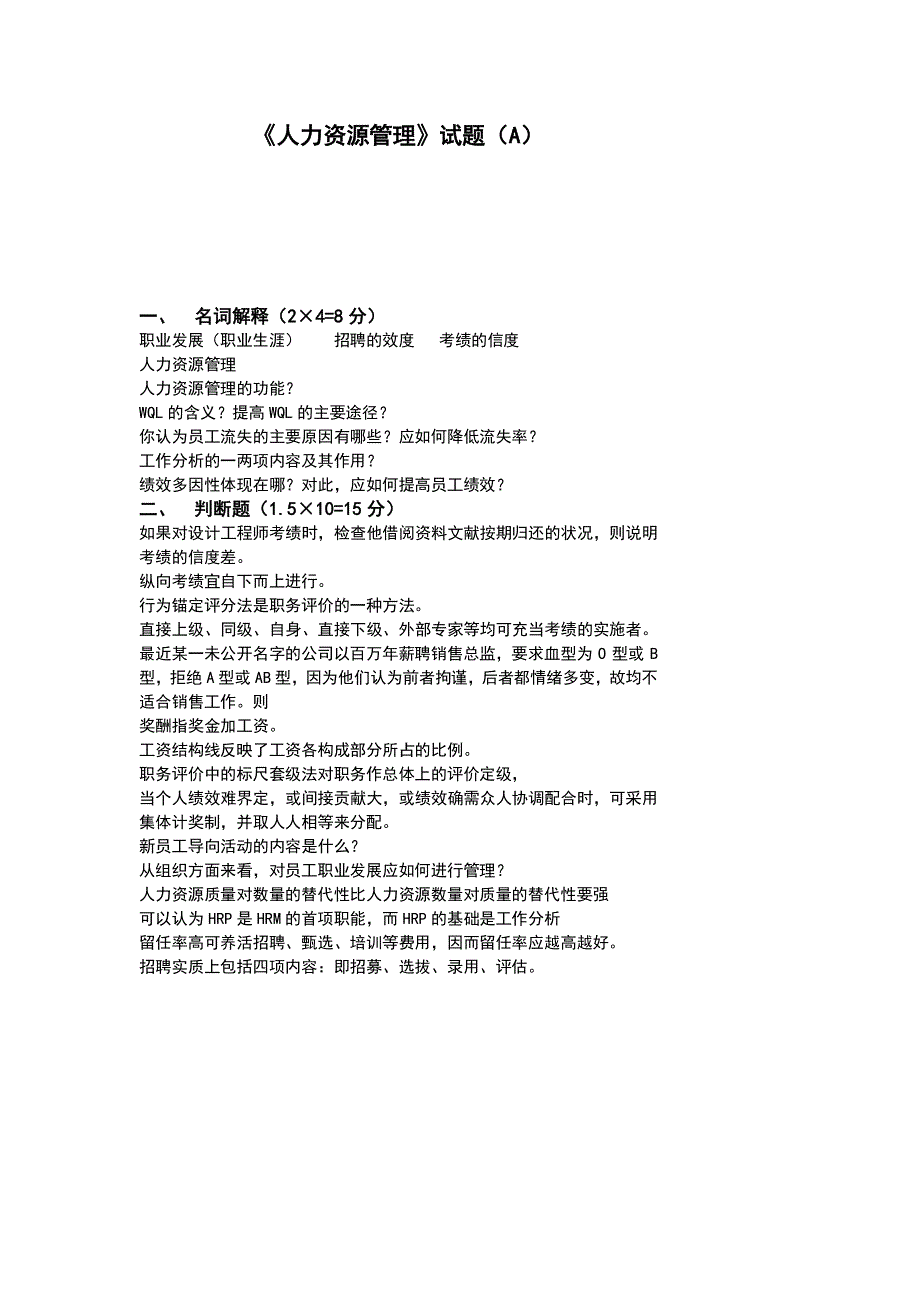 《人力资源管理》试题（A）

一、　名词解释（2×4=8 分）
职业发展（职业生涯）　　招聘的效度　考绩的信度
人力资源管理
人力资源管理的功能？
WQL 的含义？提高 WQL 的主要途径？
你认为员工流失的主要原因有哪些？应如何降低流失率？
工作分析的一两项内容及其作用？
绩效多因性体现在哪？对此，应如何提高员工绩效？
二、　判断题（1.5×10=15 分）
如果对设计工程师考绩时，检查他借阅资料文献按期归还的状况，则说明考绩的信度差。
纵向考绩宜自下而上进行。
行为锚定评分法是职务评价的一种方法。
直接上级、同级、自身、直接下级、外部专家等均可充当考绩的实施者。
最近某一未公开名字的公司以百万年薪聘销售总监，要求血型为 O 型或 B 型，拒绝 A 型或 AB 型，因为他们认为前者拘谨，后者都情绪多变，故均不适合销售工作。则
奖酬指奖金加工资。
工资结构线反映了工资各构成部分所占的比例。
职务评价中的标尺套级法对职务作总体上的评价定级，
当个人绩效难界定，或间接贡献大，或绩效确需众人协调配合时，可采用集体计奖制，并取人人相等来分配。
新员工导向活动的内容是什么？
从组织方面来看，对员工职业发展应如何进行管理？
人力资源质量对数量的替代性比人力资源数量对质量的替代性要强
可以认为 HRP 是 HRM 的首项职能，而 HRP 的基础是工作分析
留任率高可养活招聘、甄选、培训等费用，因而留任率应越高越好。
招聘实质上包括四项内容：即招募、选拔、录用、评估。